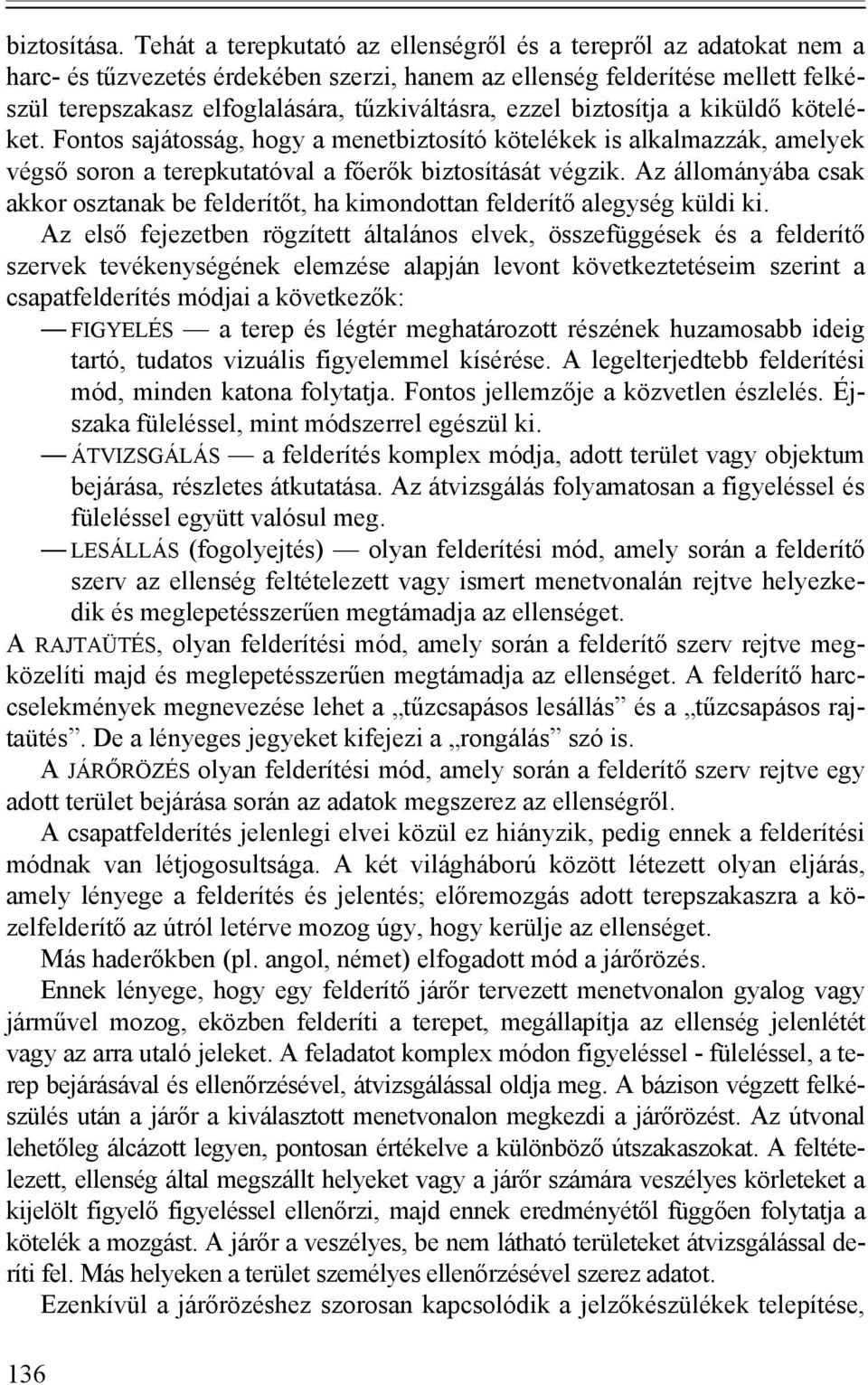 biztosítása. Tehát a terepkutató az ellenségről és a terepről az adatokat nem a harc- és tűzvezetés érdekében szerzi, hanem az ellenség felderítése mellett felkészül terepszakasz elfoglalására, tűzkiváltásra, ezzel biztosítja a kiküldő köteléket. Fontos sajátosság, hogy a menetbiztosító kötelékek is alkalmazzák, amelyek végső soron a terepkutatóval a főerők biztosítását végzik. Az állományába csak akkor osztanak be felderítőt, ha kimondottan felderítő alegység küldi ki.

Az első fejezetben rögzített általános elvek, összefüggések és a felderítő szervek tevékenységének elemzése alapján levont következtetéseim szerint a csapatfelderítés módjai a következők:

— FIGYELÉS — a terep és légtér meghatározott részének huzamosabb ideig tartó, tudatos vizuális figyelemmel kísérése. A legelterjedtebb felderítési mód, minden katona folytatja. Fontos jellemzője a közvetlen észlelés. Éjszaka füleléssel, mint módszerrel egészül ki.

— ÁTVIZSGÁLÁS — a felderítés komplex módja, adott terület vagy objektum bejárása, részletes átkutatása. Az átvizsgálás folyamatosan a figyeléssel és füleléssel együtt valósul meg.

— LESÁLLÁS (fogolyejtés) — olyan felderítési mód, amely során a felderítő szerv az ellenség feltételezett vagy ismert menetvonalán rejtve helyezkedik és meglepetésszerűen megtámadja az ellenséget.

A RAJTAÜTÉS, olyan felderítési mód, amely során a felderítő szerv rejtve megközelíti majd és meglepetésszerűen megtámadja az ellenséget. A felderítő harccselekmények megnevezése lehet a „tűzcsapásos lesállás” és a „tűzcsapásos rajtaütés”. De a lényeges jegyeket kifejezi a „rongálás” szó is.

A JÁRŐRÖZÉS olyan felderítési mód, amely során a felderítő szerv rejtve egy adott terület bejárása során az adatok megszerez az ellenségről.

A csapatfelderítés jelenlegi elvei közül ez hiányzik, pedig ennek a felderítési módnak van létjogosultsága. A két világháború között létezett olyan eljárás, amely lényege a felderítés és jelentés; előremozgás adott terepszakaszra a közelfelderítő az útról letérve mozog úgy, hogy kerülje az ellenséget.

Más haderőkben (pl. angol, német) elfogadott mód a járőrözés.

Ennek lényege, hogy egy felderítő járőr tervezett menetvonalon gyalog vagy járművel mozog, eközben felderíti a terepet, megállapítja az ellenség jelenlétét vagy az arra utaló jeleket. A feladatot komplex módon figyeléssel - füleléssel, a terep bejárásával és ellenőrzésével, átvizsgálással oldja meg. A bázison végzett felkészülés után a járőr a kiválasztott menetvonalon megkezdi a járőrözést. Az útvonal lehetőleg álcázott legyen, pontosan értékelve a különböző útszakaszokat. A feltételezett, ellenség által megszállt helyeket vagy a járőr számára veszélyes körleteket a kijelölt figyelő figyeléssel ellenőrzi, majd ennek eredményétől függően folytatja a kötelék a mozgást. A járőr a veszélyes, be nem látható területeket átvizsgálással deríti fel. Más helyeken a terület személyes ellenőrzésével szerez adatot.

Ezenkívül a járőrözéshez szorosan kapcsolódik a jelzőkészülékek telepítése,

136